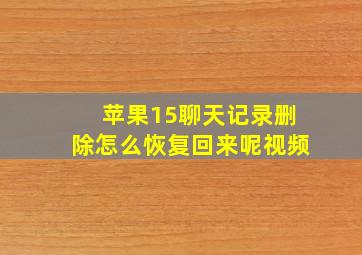 苹果15聊天记录删除怎么恢复回来呢视频